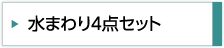 水まわり4点セット